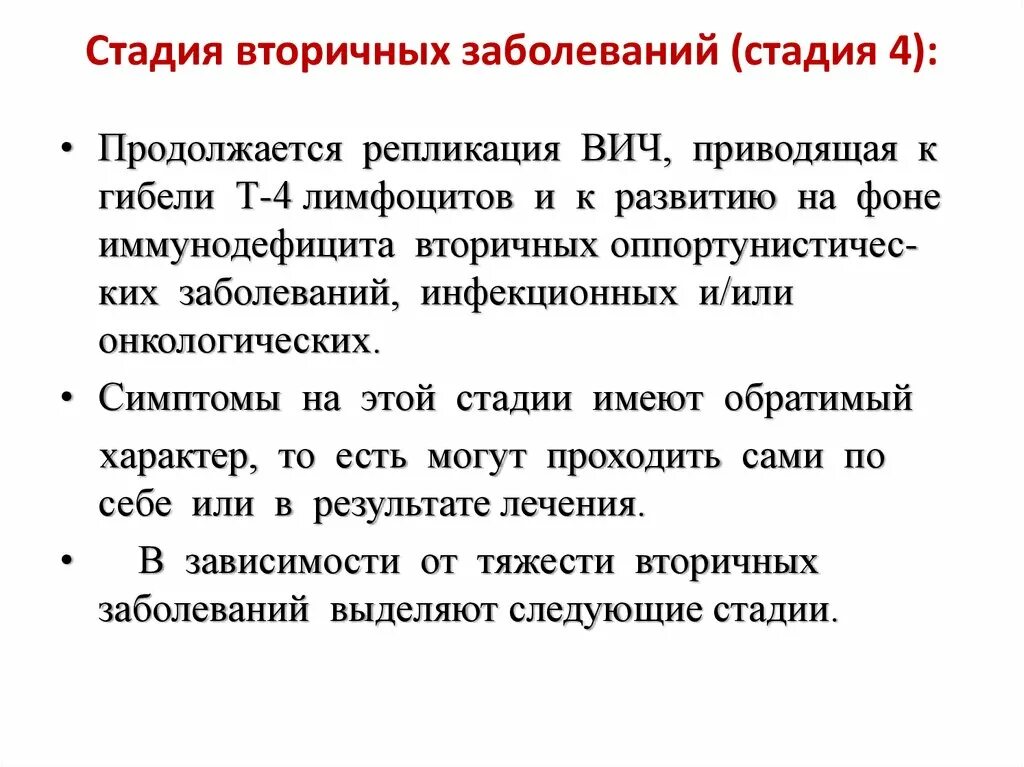 Стадия вторичных заболеваний (стадия 4):

• Продолжается репликация ВИЧ, приводящая к гибели Т-4 лимфоцитов и к развитию на фоне иммунодефицита вторичных оппортунистических заболеваний, инфекционных и/или онкологических.

• Симптомы на этой стадии имеют обратимый характер, то есть могут проходить сами по себе или в результате лечения.

• В зависимости от тяжести вторичных заболеваний выделяют следующие стадии.